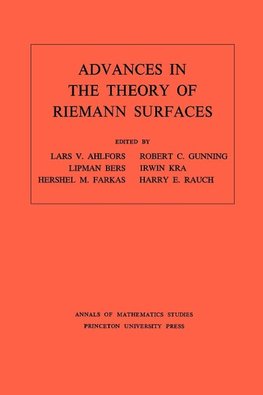 ADVANCES IN THE THEORY OF RIEMANN SURFACES

EDITED BY

LARS V. AHLFORS
LIPMAN BERS
HERSHEL M. FARKAS

ROBERT C. GUNNING
IRWIN KRA
HARRY E. RAUCH

ANNALS OF MATHEMATICS STUDIES
PRINCETON UNIVERSITY PRESS